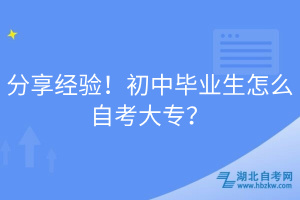 分享经验！初中毕业生怎么自考大专？

湖北自考网
www.hbzkw.com